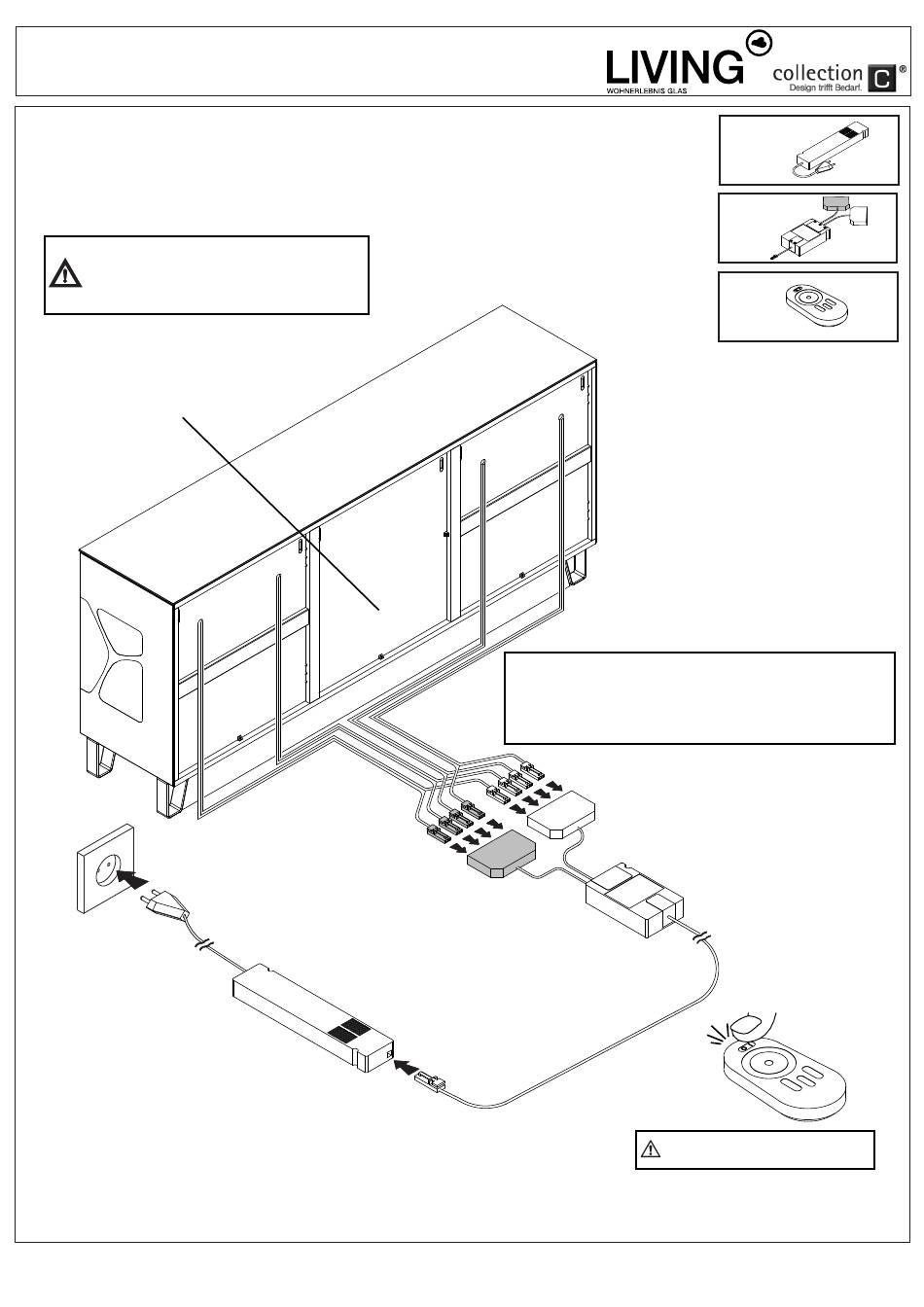 LIVING
WOHNERLEBNIS GLAS
collection C ®
Design trifft Bedarf.